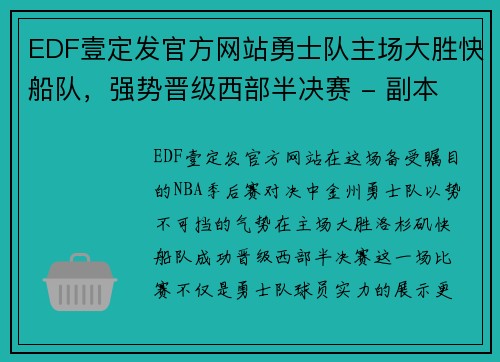 EDF壹定发官方网站勇士队主场大胜快船队，强势晋级西部半决赛 - 副本

EDF壹定发官方网站在这场备受瞩目的NBA季后赛对决中金州勇士队以势不可挡的气势在主场大胜洛杉矶快船队成功晋级西部半决赛这一场比赛不仅是勇士队球员实力的展示更